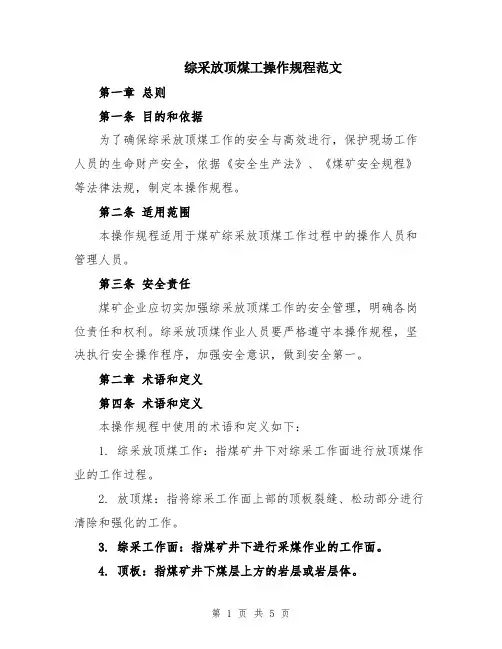 综采放顶煤工操作规程范文

第一章 总则

第一条 目的和依据

为了确保综采放顶煤工作的安全与高效进行，保护现场工作人员的生命财产安全，依据《安全生产法》、《煤矿安全规程》等法律法规，制定本操作规程。

第二条 适用范围

本操作规程适用于煤矿综采放顶煤工作过程中的操作人员和管理人员。

第三条 安全责任

煤矿企业应切实加强综采放顶煤工作的安全管理，明确各岗位责任和权利。综采放顶煤作业人员要严格遵守本操作规程，坚决执行安全操作程序，加强安全意识，做到安全第一。

第二章 术语和定义

第四条 术语和定义

本操作规程中使用的术语和定义如下：

1. 综采放顶煤工作：指煤矿井下对综采工作面进行放顶煤作业的工作过程。

2. 放顶煤：指将综采工作面上部的顶板裂缝、松动部分进行清除和强化的工作。

3. 综采工作面：指煤矿井下进行采煤作业的工作面。

4. 顶板：指煤矿井下煤层上方的岩层或岩层体。

第 1 页 共 5 页